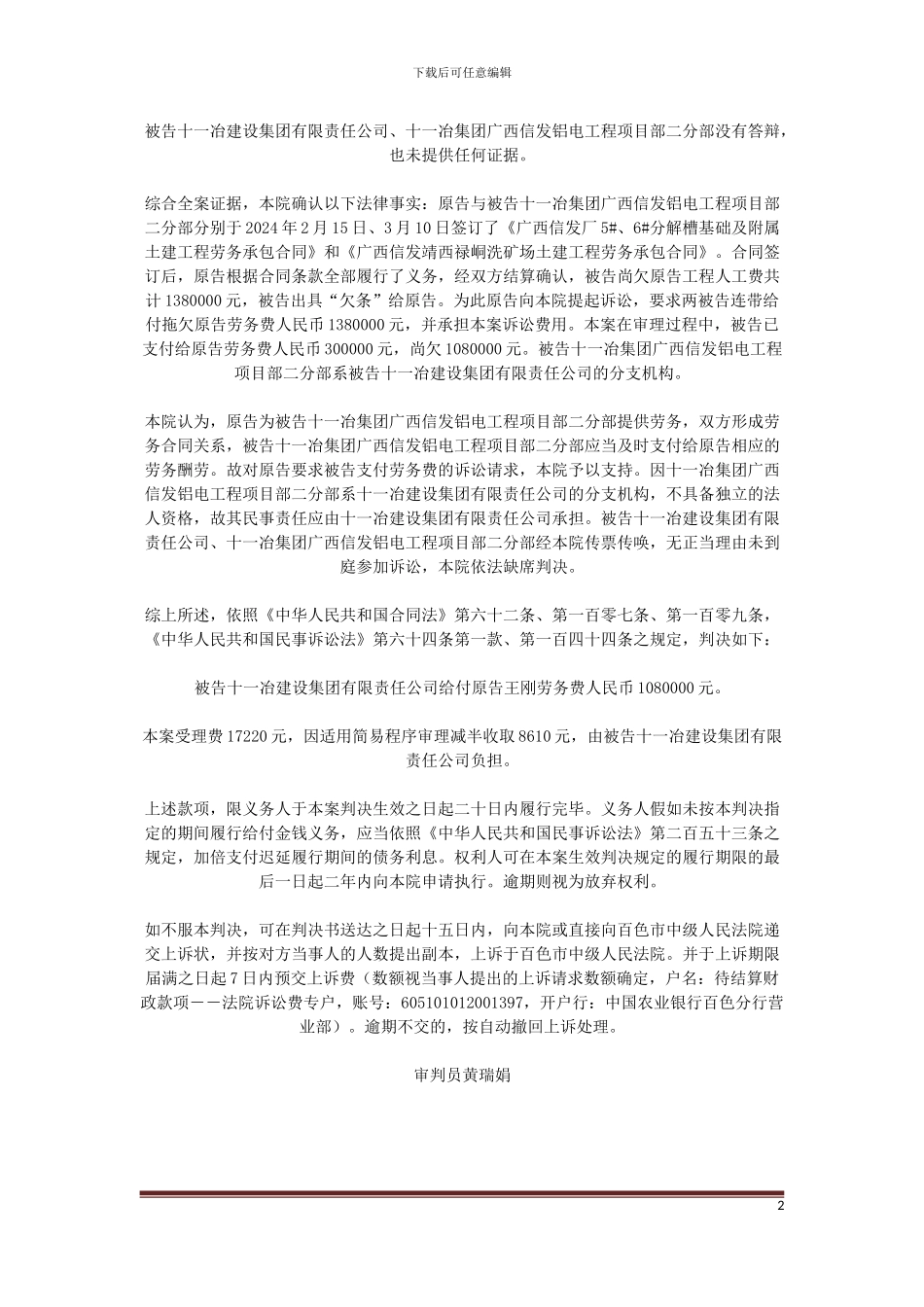 下载后可任意编辑

被告十一冶建设集团有限责任公司、十一冶集团广西信发铝电工程项目部二分部没有答辩，也未提供任何证据。

综合全案证据，本院确认以下法律事实：原告与被告十一冶集团广西信发铝电工程项目部二分部分别于 2024 年 2 月 15 日、3 月 10 日签订了《广西信发厂 5#、6#分解槽基础及附属土建工程劳务承包合同》和《广西信发靖西禄峒洗矿场土建工程劳务承包合同》。合同签订后，原告根据合同条款全部履行了义务，经双方结算确认，被告尚欠原告工程人工费共计 1380000 元，被告出具“欠条”给原告。为此原告向本院提起诉讼，要求两被告连带给付拖欠原告劳务费人民币 1380000 元，并承担本案诉讼费用。本案在审理过程中，被告已支付给原告劳务费人民币 300000 元，尚欠 1080000 元。被告十一冶集团广西信发铝电工程项目部二分部系被告十一冶建设集团有限责任公司的分支机构。

本院认为，原告为被告十一冶集团广西信发铝电工程项目部二分部提供劳务，双方形成劳务合同关系，被告十一冶集团广西信发铝电工程项目部二分部应当及时支付给原告相应的劳务酬劳。故对原告要求被告支付劳务费的诉讼请求，本院予以支持。因十一冶集团广西信发铝电工程项目部二分部系十一冶建设集团有限责任公司的分支机构，不具备独立的法人资格，故其民事责任应由十一冶建设集团有限责任公司承担。被告十一冶建设集团有限责任公司、十一冶集团广西信发铝电工程项目部二分部经本院传票传唤，无正当理由未到庭参加诉讼，本院依法缺席判决。

综上所述，依照《中华人民共和国合同法》第六十二条、第一百零七条、第一百零九条，《中华人民共和国民事诉讼法》第六十四条第一款、第一百四十四条之规定，判决如下：

被告十一冶建设集团有限责任公司给付原告王刚劳务费人民币 1080000 元。

本案受理费 17220 元，因适用简易程序审理减半收取 8610 元，由被告十一冶建设集团有限责任公司负担。

上述款项，限义务人于本案判决生效之日起二十日内履行完毕。义务人假如未按本判决指定的期间履行给付金钱义务，应当依照《中华人民共和国民事诉讼法》第二百五十三条之规定，加倍支付迟延履行期间的债务利息。权利人可在本案生效判决规定的履行期限的最后一日起二年内向本院申请执行。逾期则视为放弃权利。

如不服本判决，可在判决书送达之日起十五日内，向本院或直接向百色市中级人民法院递交上诉状，并按对方当事人的人数提出副本，上诉于百色市中级人民法院。并于上诉期限届满之日起 7 日内预交上诉费（数额视当事人提出的上诉请求数额确定，户名：待结算财政款项－－法院诉讼费专户，账号：605101012001397，开户行：中国农业银行百色分行营业部）。逾期不交的，按自动撤回上诉处理。

审判员黄瑞娟

2